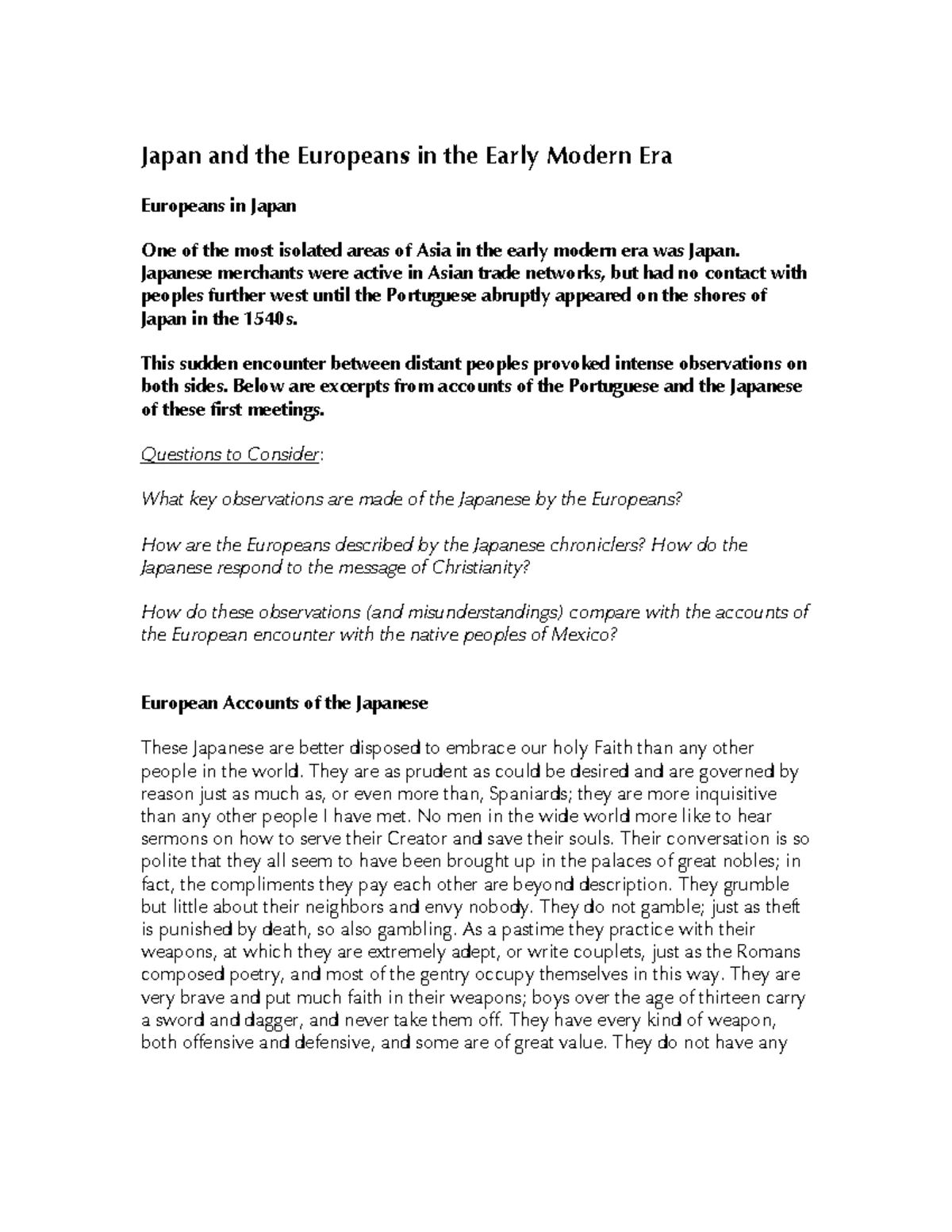 Japan and the Europeans in the Early Modern Era

Europeans in Japan

One of the most isolated areas of Asia in the early modern era was Japan. Japanese merchants were active in Asian trade networks, but had no contact with peoples further west until the Portuguese abruptly appeared on the shores of Japan in the 1540s.

This sudden encounter between distant peoples provoked intense observations on both sides. Below are excerpts from accounts of the Portuguese and the Japanese of these first meetings.

Questions to Consider:

What key observations are made of the Japanese by the Europeans?

How are the Europeans described by the Japanese chroniclers? How do the Japanese respond to the message of Christianity?

How do these observations (and misunderstandings) compare with the accounts of the European encounter with the native peoples of Mexico?

European Accounts of the Japanese

These Japanese are better disposed to embrace our holy Faith than any other people in the world. They are as prudent as could be desired and are governed by reason just as much as, or even more than, Spaniards; they are more inquisitive than any other people I have met. No men in the wide world more like to hear sermons on how to serve their Creator and save their souls. Their conversation is so polite that they all seem to have been brought up in the palaces of great nobles; in fact, the compliments they pay each other are beyond description. They grumble but little about their neighbors and envy nobody. They do not gamble; just as theft is punished by death, so also gambling. As a pastime they practice with their weapons, at which they are extremely adept, or write couplets, just as the Romans composed poetry, and most of the gentry occupy themselves in this way. They are very brave and put much faith in their weapons; boys over the age of thirteen carry a sword and dagger, and never take them off. They have every kind of weapon, both offensive and defensive, and some are of great value. They do not have any